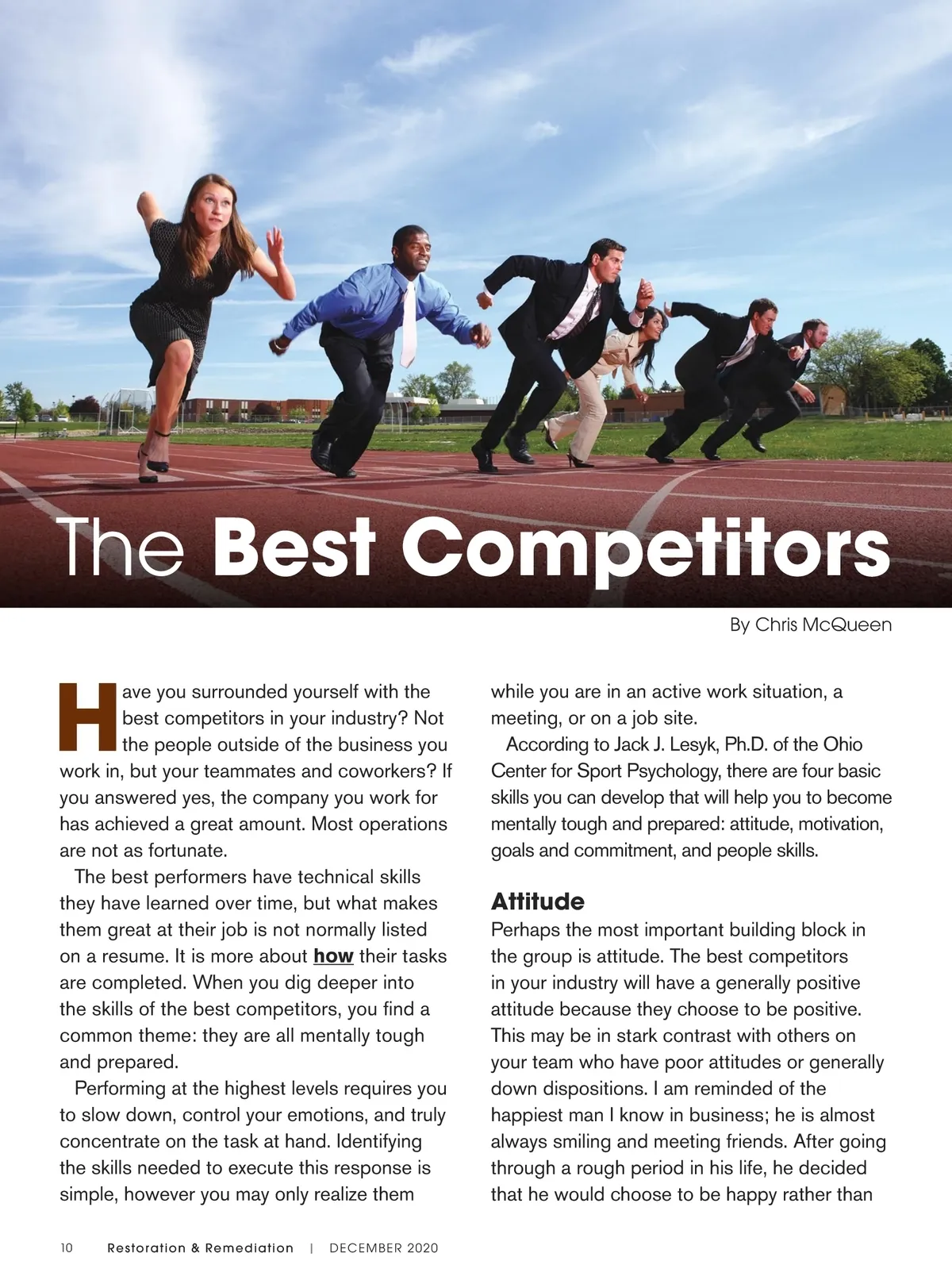 The Best Competitors

By Chris McQueen

Have you surrounded yourself with the best competitors in your industry? Not the people outside of the business you work in, but your teammates and coworkers? If you answered yes, the company you work for has achieved a great amount. Most operations are not as fortunate.

The best performers have technical skills they have learned over time, but what makes them great at their job is not normally listed on a resume. It is more about how their tasks are completed. When you dig deeper into the skills of the best competitors, you find a common theme: they are all mentally tough and prepared.

Performing at the highest levels requires you to slow down, control your emotions, and truly concentrate on the task at hand. Identifying the skills needed to execute this response is simple, however you may only realize them while you are in an active work situation, a meeting, or on a job site.

According to Jack J. Lesyk, Ph.D. of the Ohio Center for Sport Psychology, there are four basic skills you can develop that will help you to become mentally tough and prepared: attitude, motivation, goals and commitment, and people skills.

Attitude

Perhaps the most important building block in the group is attitude. The best competitors in your industry will have a generally positive attitude because they choose to be positive. This may be in stark contrast with others on your team who have poor attitudes or generally down dispositions. I am reminded of the happiest man I know in business; he is almost always smiling and meeting friends. After going through a rough period in his life, he decided that he would choose to be happy rather than

10 Restoration & Remediation | DECEMBER 2020